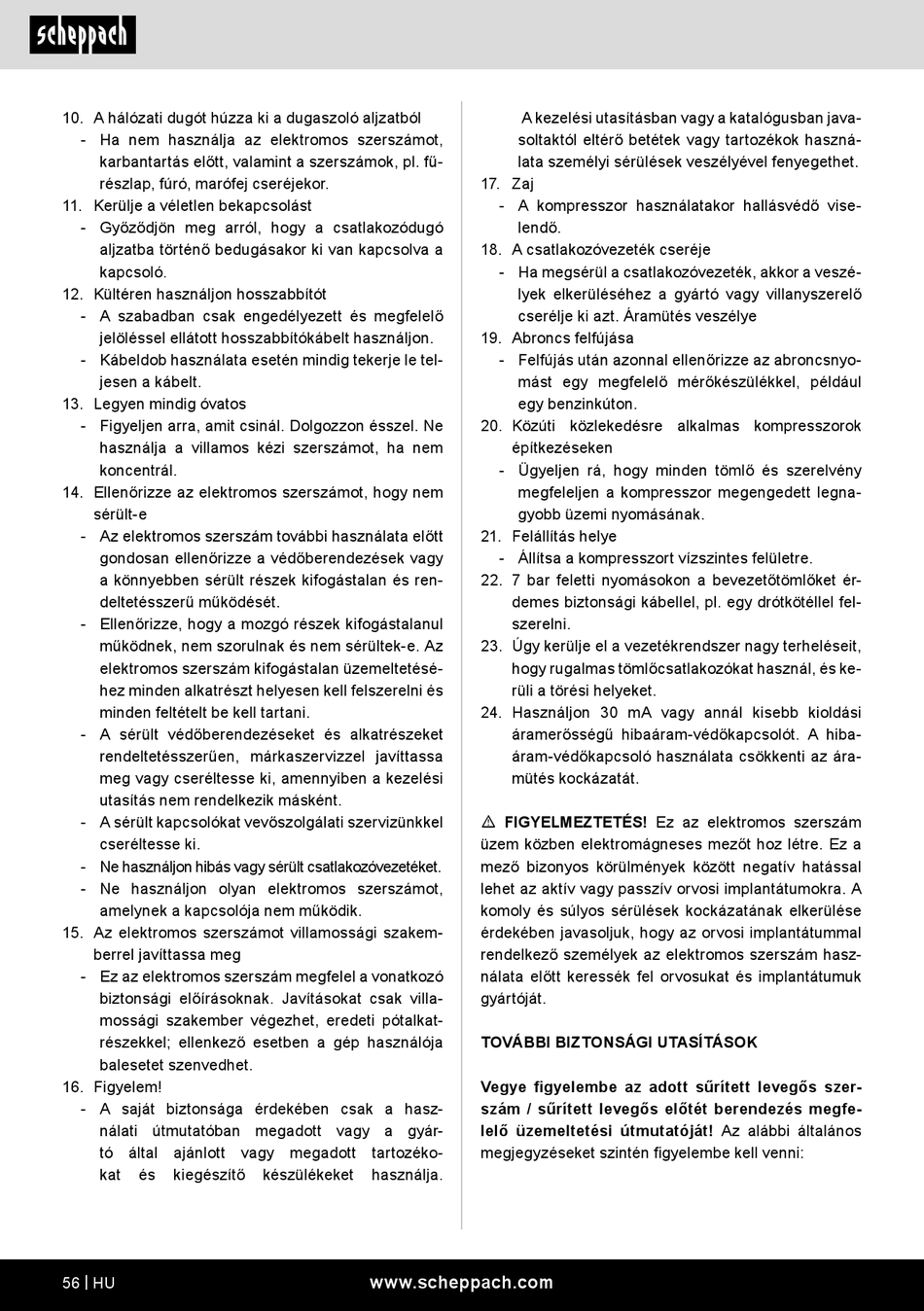 scheppach

10. A hálózati dugót húzza ki a dugaszoló aljzatból
- Ha nem használja az elektromos szerszámot, karbantartás előtt, valamint a szerszámok, pl. fűrészlap, fúró, marófej cseréjekor.
11. Kerülje a véletlen bekapcsolást
- Győződjön meg arról, hogy a csatlakozódugó aljzatba történő bedugásakor ki van kapcsolva a kapcsoló.
12. Kültéren használjon hosszabbítót
- A szabadban csak engedélyezett és megfelelő jelöléssel ellátott hosszabbítókábelt használjon.
- Kábeldob használata esetén mindig tekerje le teljesen a kábelt.
13. Legyen mindig óvatos
- Figyeljen arra, amit csinál. Dolgozzon ésszel. Ne használja a villamos kézi szerszámot, ha nem koncentrál.
14. Ellenőrizze az elektromos szerszámot, hogy nem sérült-e
- Az elektromos szerszám további használata előtt gondosan ellenőrizze a védőberendezések vagy a könnyebben sérült részek kifogástalan és rendeltetésszerű működését.
- Ellenőrizze, hogy a mozgó részek kifogástalanul működnek, nem szorulnak és nem sérültek-e. Az elektromos szerszám kifogástalan üzemeltetéséhez minden alkatrészt helyesen kell felszerelni és minden feltételt be kell tartani.
- A sérült védőberendezéseket és alkatrészeket rendeltetésszerűen, márkaszervizzel javíttassa meg vagy cseréltesse ki, amennyiben a kezelési utasítás nem rendelkezik másként.
- A sérült kapcsolókat vevőszolgálati szervizünkkel cseréltesse ki.
- Ne használjon hibás vagy sérült csatlakozóvezetéket.
- Ne használjon olyan elektromos szerszámot, amelynek a kapcsolója nem működik.
15. Az elektromos szerszámot villamossági szakemberrel javíttassa meg
- Ez az elektromos szerszám megfelel a vonatkozó biztonsági előírásoknak. Javításokat csak villamossági szakember végezhet, eredeti pótalkatrészekkel; ellenkező esetben a gép használója balesetet szenvedhet.
16. Figyelem!
- A saját biztonsága érdekében csak a használati útmutatóban megadott vagy a gyártó által ajánlott vagy megadott tartozékokat és kiegészítő készülékeket használja. A kezelési utasításban vagy a katalógusban javasoltaktól eltérő betétek vagy tartozékok használata személyi sérülések veszélyével fenyegethet.
17. Zaj
- A kompresszor használatakor hallásvédő viselendő.
18. A csatlakozóvezeték cseréje
- Ha megsérül a csatlakozóvezeték, akkor a veszélyek elkerüléséhez a gyártó vagy villanyszerelő cserélje ki azt. Áramütés veszélye
19. Abroncs felfújása
- Felfújás után azonnal ellenőrizze az abroncsnyomást egy megfelelő mérőkészülékkel, például egy benzinkúton.
20. Közúti közlekedésre alkalmas kompresszorok építkezéseken
- Ügyeljen rá, hogy minden tömlő és szerelvény megfeleljen a kompresszor megengedett legnagyobb üzemi nyomásának.
21. Felállítás helye
- Állítsa a kompresszort vízszintes felületre.
22. 7 bar feletti nyomásokon a bevezetőtömlőket érdemes biztonsági kábellel, pl. egy drótkötéllel felszerelni.
23. Úgy kerülje el a vezetékrendszer nagy terheléseit, hogy rugalmas tömlőcsatlakozókat használ, és kerüli a törési helyeket.
24. Használjon 30 mA vagy annál kisebb kioldási áramerősségű hibaáram-védőkapcsolót. A hibaáram-védőkapcsoló használata csökkenti az áramütés kockázatát.

⚠ FIGYELMEZTETÉS! Ez az elektromos szerszám üzem közben elektromágneses mezőt hoz létre. Ez a mező bizonyos körülmények között negatív hatással lehet az aktív vagy passzív orvosi implantátumokra. A komoly és súlyos sérülések kockázatának elkerülése érdekében javasoljuk, hogy az orvosi implantátummal rendelkező személyek az elektromos szerszám használata előtt keressék fel orvosukat és implantátumuk gyártóját.

TOVÁBBI BIZTONSÁGI UTASÍTÁSOK

Vegye figyelembe az adott sűrített levegős szerszám / sűrített levegős előtét berendezés megfelelő üzemeltetési útmutatóját! Az alábbi általános megjegyzéseket szintén figyelembe kell venni:

56 | HU www.scheppach.com